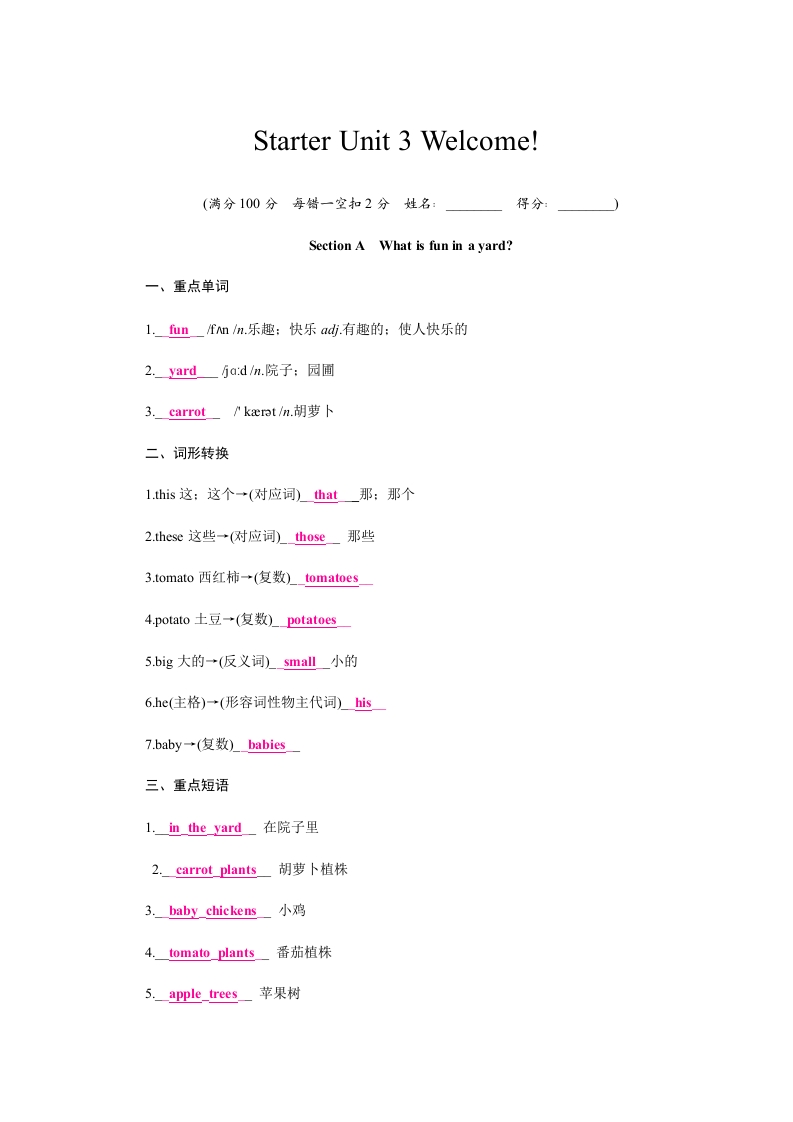 Starter Unit 3 Welcome!

(满分 100 分　每错一空扣 2 分　姓名：________　得分：________)

Section A　What is fun in a yard?

一、重点单词

1.__fun__ /fʌn /n.乐趣；快乐 adj.有趣的；使人快乐的

2.__yard___ /jɑːd /n.院子；园圃

3.__carrot__　/' kærət /n.胡萝卜

二、词形转换

1.this 这；这个→(对应词)__that___那；那个

2.these 这些→(对应词)__those__ 那些

3.tomato 西红柿→(复数)__tomatoes__

4.potato 土豆→(复数)__potatoes__

5.big 大的→(反义词)__small__小的

6.he(主格)→(形容词性物主代词)__his__

7.baby→(复数)__babies__

三、重点短语

1.__in_the_yard__ 在院子里

2.__carrot_plants__ 胡萝卜植株

3.__baby_chickens__ 小鸡

4.__tomato_plants__ 番茄植株

5.__apple_trees__ 苹果树